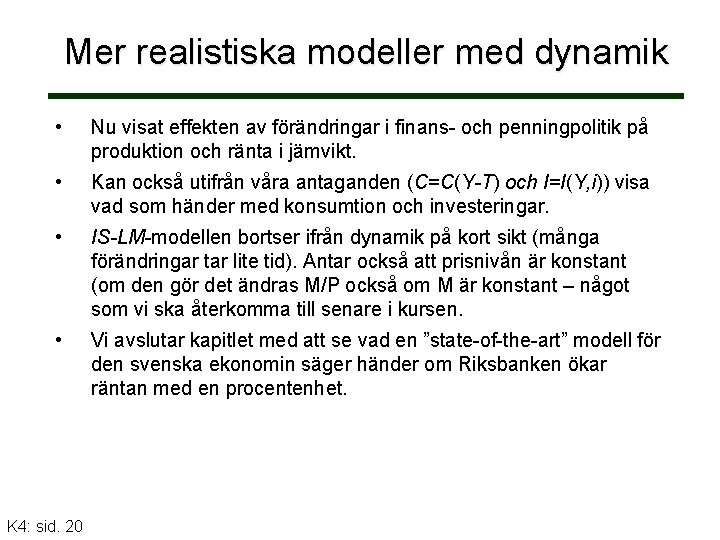 Mer realistiska modeller med dynamik

• Nu visat effekten av förändringar i finans- och penningpolitik på produktion och ränta i jämvikt.

• Kan också utifrån våra antaganden ($C=C(Y-T)$ och $I=I(Y,i)$) visa vad som händer med konsumtion och investeringar.

• IS-LM-modellen bortser ifrån dynamik på kort sikt (många förändringar tar lite tid). Antar också att prisnivån är konstant (om den gör det ändras M/P också om M är konstant – något som vi ska återkomma till senare i kursen.

• Vi avslutar kapitlet med att se vad en ”state-of-the-art” modell för den svenska ekonomin säger händer om Riksbanken ökar räntan med en procentenhet.

K4: sid. 20